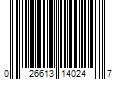 0 26613 14024 7